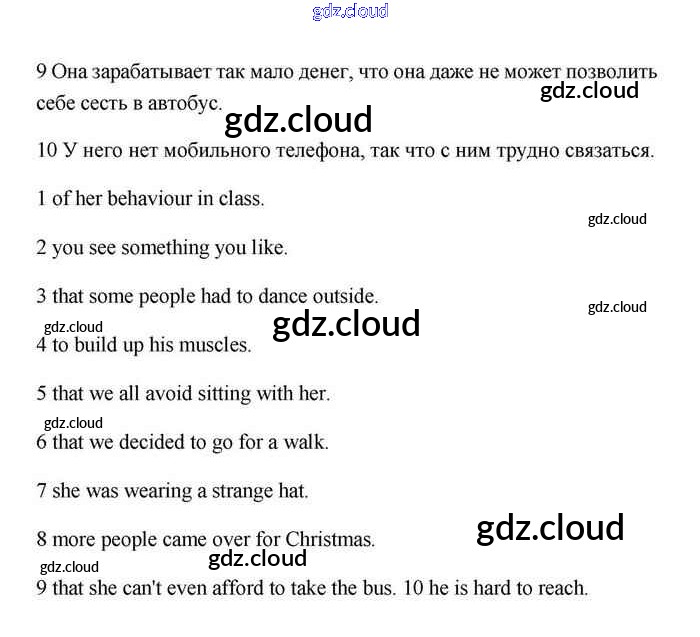 9 Она зарабатывает так мало денег, что она даже не может позволить себе сесть в автобус.

10 У него нет мобильного телефона, так что с ним трудно связаться.

1 of her behaviour in class.

2 you see something you like.

3 that some people had to dance outside.

4 to build up his muscles.

5 that we all avoid sitting with her.

6 that we decided to go for a walk.

7 she was wearing a strange hat.

8 more people came over for Christmas.

9 that she can't even afford to take the bus. 10 he is hard to reach.

gdz.cloud